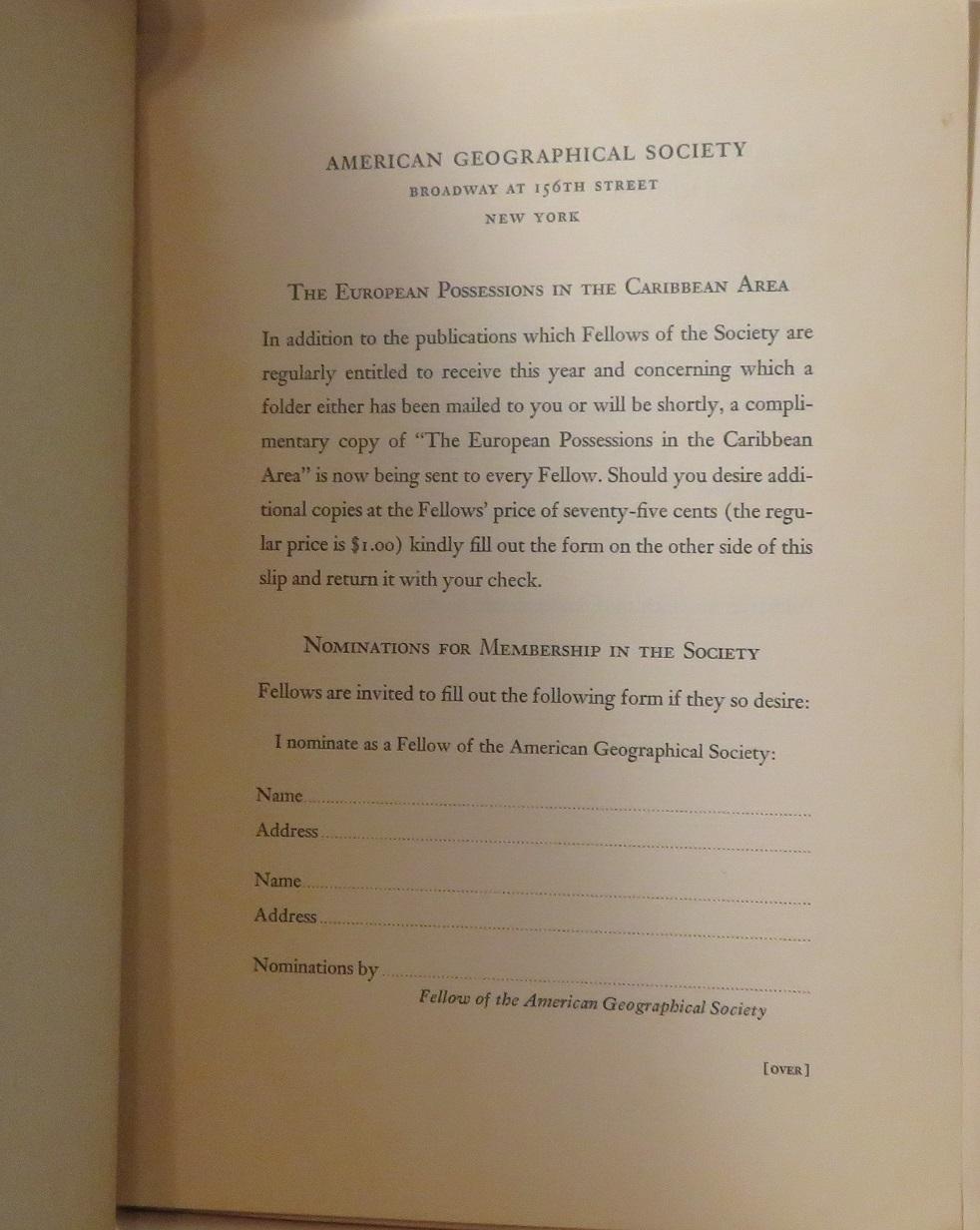 AMERICAN GEOGRAPHICAL SOCIETY
BROADWAY AT 156TH STREET
NEW YORK

THE EUROPEAN POSSESSIONS IN THE CARIBBEAN AREA

In addition to the publications which Fellows of the Society are regularly entitled to receive this year and concerning which a folder either has been mailed to you or will be shortly, a complimentary copy of "The European Possessions in the Caribbean Area" is now being sent to every Fellow. Should you desire additional copies at the Fellows' price of seventy-five cents (the regular price is $1.00) kindly fill out the form on the other side of this slip and return it with your check.

NOMINATIONS FOR MEMBERSHIP IN THE SOCIETY

Fellows are invited to fill out the following form if they so desire:

I nominate as a Fellow of the American Geographical Society:

Name

Address

Name

Address

Nominations by

Fellow of the American Geographical Society

[OVER]